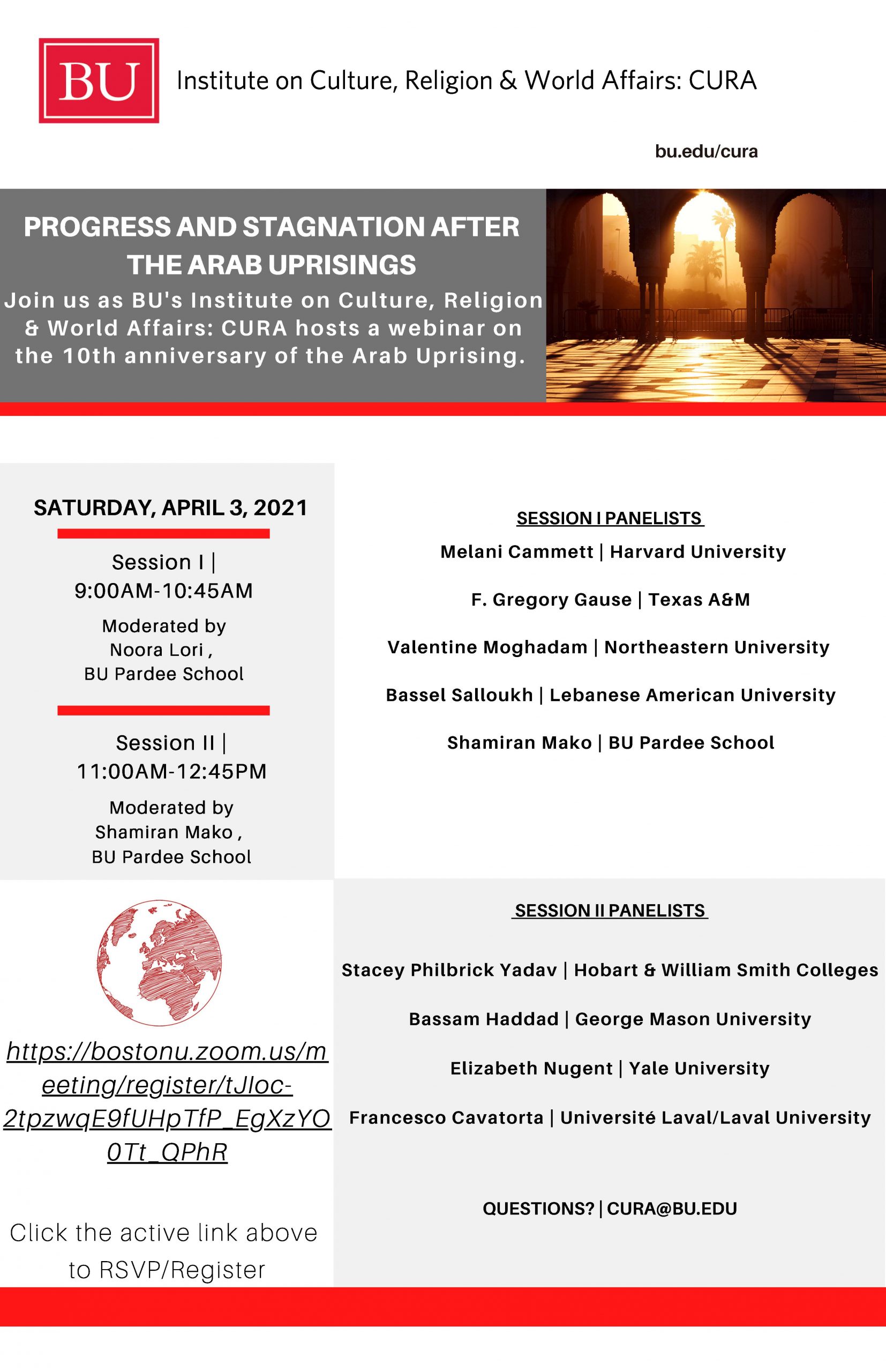 BU Institute on Culture, Religion & World Affairs: CURA

bu.edu/cura

PROGRESS AND STAGNATION AFTER THE ARAB UPRISINGS

Join us as BU's Institute on Culture, Religion & World Affairs: CURA hosts a webinar on the 10th anniversary of the Arab Uprising.

SATURDAY, APRIL 3, 2021

Session I | 9:00AM-10:45AM

Moderated by Noora Lori , BU Pardee School

Session II | 11:00AM-12:45PM

Moderated by Shamiran Mako , BU Pardee School

SESSION I PANELISTS

Melani Cammett | Harvard University

F. Gregory Gause | Texas A&M

Valentine Moghadam | Northeastern University

Bassel Salloukh | Lebanese American University

Shamiran Mako | BU Pardee School

https://bostonu.zoom.us/meeting/register/tJIoc-2tpzwqE9fUHpTfP_EgXzYO0Tt_QPhR

Click the active link above to RSVP/Register

SESSION II PANELISTS

Stacey Philbrick Yadav | Hobart & William Smith Colleges

Bassam Haddad | George Mason University

Elizabeth Nugent | Yale University

Francesco Cavatorta | Université Laval/Laval University

QUESTIONS? | CURA@BU.EDU